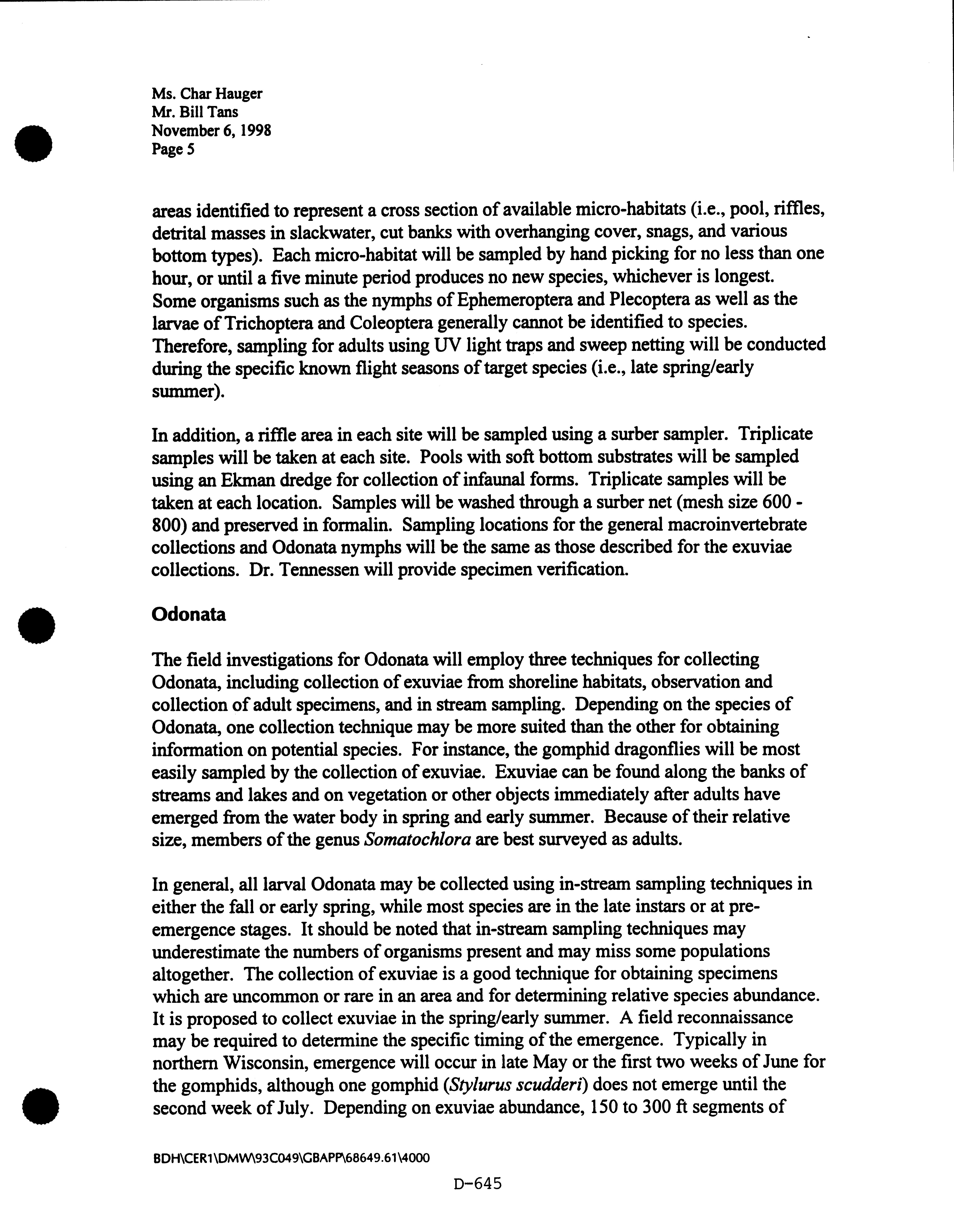 Ms. Char Hauger
Mr. Bill Tans
November 6, 1998
Page 5

areas identified to represent a cross section of available micro-habitats (i.e., pool, riffles, detrital masses in slackwater, cut banks with overhanging cover, snags, and various bottom types). Each micro-habitat will be sampled by hand picking for no less than one hour, or until a five minute period produces no new species, whichever is longest. Some organisms such as the nymphs of Ephemeroptera and Plecoptera as well as the larvae of Trichoptera and Coleoptera generally cannot be identified to species. Therefore, sampling for adults using UV light traps and sweep netting will be conducted during the specific known flight seasons of target species (i.e., late spring/early summer).

In addition, a riffle area in each site will be sampled using a surber sampler. Triplicate samples will be taken at each site. Pools with soft bottom substrates will be sampled using an Ekman dredge for collection of infaunal forms. Triplicate samples will be taken at each location. Samples will be washed through a surber net (mesh size 600 - 800) and preserved in formalin. Sampling locations for the general macroinvertebrate collections and Odonata nymphs will be the same as those described for the exuviae collections. Dr. Tennessen will provide specimen verification.

Odonata

The field investigations for Odonata will employ three techniques for collecting Odonata, including collection of exuviae from shoreline habitats, observation and collection of adult specimens, and in stream sampling. Depending on the species of Odonata, one collection technique may be more suited than the other for obtaining information on potential species. For instance, the gomphid dragonflies will be most easily sampled by the collection of exuviae. Exuviae can be found along the banks of streams and lakes and on vegetation or other objects immediately after adults have emerged from the water body in spring and early summer. Because of their relative size, members of the genus Somatochlora are best surveyed as adults.

In general, all larval Odonata may be collected using in-stream sampling techniques in either the fall or early spring, while most species are in the late instars or at pre-emergence stages. It should be noted that in-stream sampling techniques may underestimate the numbers of organisms present and may miss some populations altogether. The collection of exuviae is a good technique for obtaining specimens which are uncommon or rare in an area and for determining relative species abundance. It is proposed to collect exuviae in the spring/early summer. A field reconnaissance may be required to determine the specific timing of the emergence. Typically in northern Wisconsin, emergence will occur in late May or the first two weeks of June for the gomphids, although one gomphid (Stylurus scudderi) does not emerge until the second week of July. Depending on exuviae abundance, 150 to 300 ft segments of

BDH\CER1\DMW\93C049\GBAPP\68649.61\4000

D-645